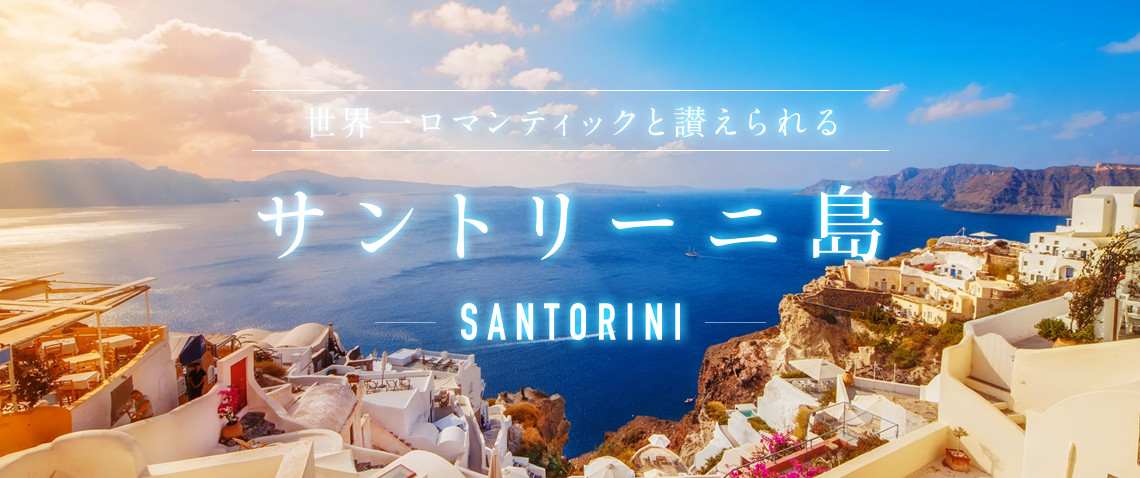 世界一ロマンティックと讃えられる

サントリーニ島

SANTORINI